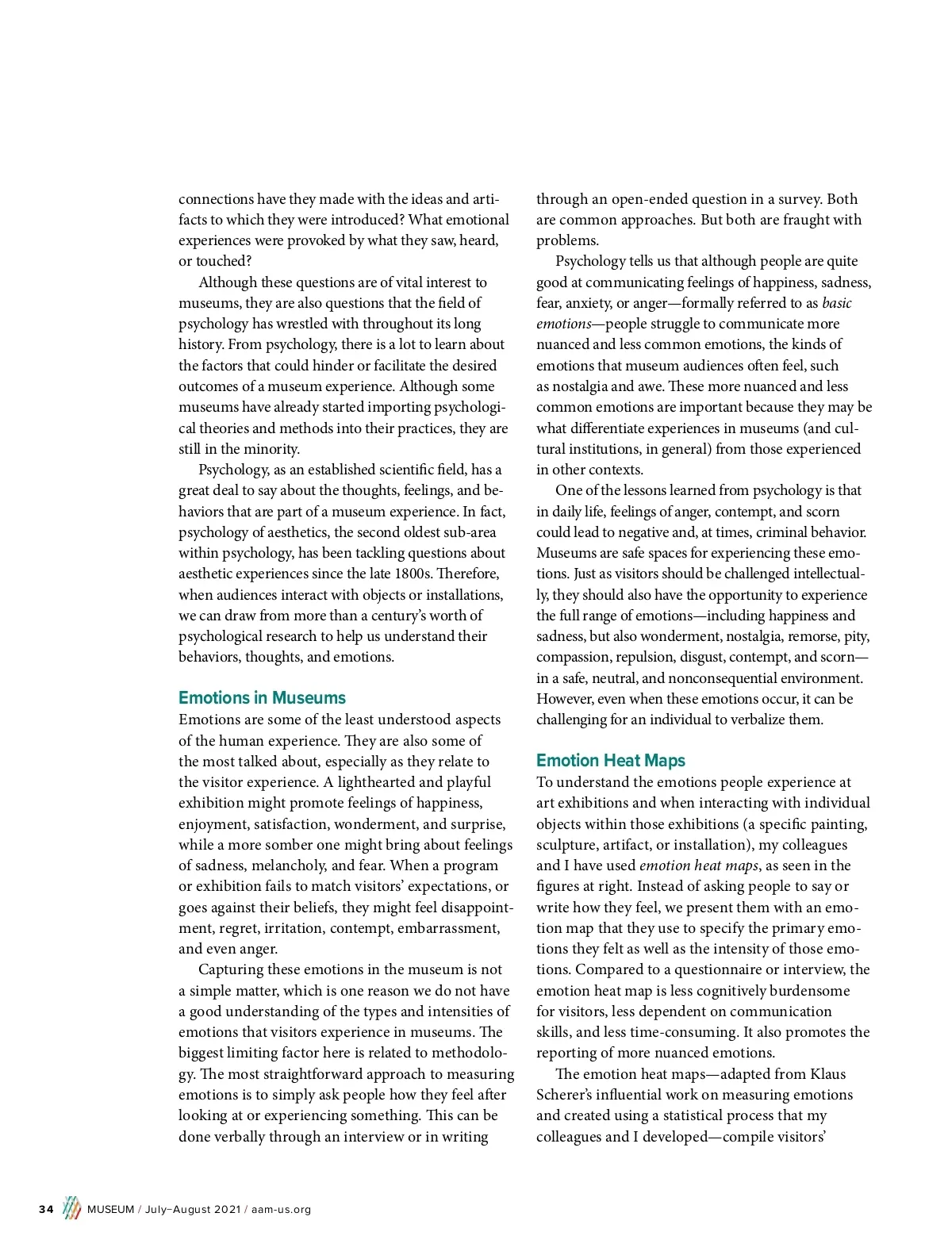 connections have they made with the ideas and artifacts to which they were introduced? What emotional experiences were provoked by what they saw, heard, or touched?

Although these questions are of vital interest to museums, they are also questions that the field of psychology has wrestled with throughout its long history. From psychology, there is a lot to learn about the factors that could hinder or facilitate the desired outcomes of a museum experience. Although some museums have already started importing psychological theories and methods into their practices, they are still in the minority.

Psychology, as an established scientific field, has a great deal to say about the thoughts, feelings, and behaviors that are part of a museum experience. In fact, psychology of aesthetics, the second oldest sub-area within psychology, has been tackling questions about aesthetic experiences since the late 1800s. Therefore, when audiences interact with objects or installations, we can draw from more than a century's worth of psychological research to help us understand their behaviors, thoughts, and emotions.

Emotions in Museums

Emotions are some of the least understood aspects of the human experience. They are also some of the most talked about, especially as they relate to the visitor experience. A lighthearted and playful exhibition might promote feelings of happiness, enjoyment, satisfaction, wonderment, and surprise, while a more somber one might bring about feelings of sadness, melancholy, and fear. When a program or exhibition fails to match visitors' expectations, or goes against their beliefs, they might feel disappointment, regret, irritation, contempt, embarrassment, and even anger.

Capturing these emotions in the museum is not a simple matter, which is one reason we do not have a good understanding of the types and intensities of emotions that visitors experience in museums. The biggest limiting factor here is related to methodology. The most straightforward approach to measuring emotions is to simply ask people how they feel after looking at or experiencing something. This can be done verbally through an interview or in writing through an open-ended question in a survey. Both are common approaches. But both are fraught with problems.

Psychology tells us that although people are quite good at communicating feelings of happiness, sadness, fear, anxiety, or anger—formally referred to as basic emotions—people struggle to communicate more nuanced and less common emotions, the kinds of emotions that museum audiences often feel, such as nostalgia and awe. These more nuanced and less common emotions are important because they may be what differentiate experiences in museums (and cultural institutions, in general) from those experienced in other contexts.

One of the lessons learned from psychology is that in daily life, feelings of anger, contempt, and scorn could lead to negative and, at times, criminal behavior. Museums are safe spaces for experiencing these emotions. Just as visitors should be challenged intellectually, they should also have the opportunity to experience the full range of emotions—including happiness and sadness, but also wonderment, nostalgia, remorse, pity, compassion, repulsion, disgust, contempt, and scorn—in a safe, neutral, and nonconsequential environment. However, even when these emotions occur, it can be challenging for an individual to verbalize them.

Emotion Heat Maps

To understand the emotions people experience at art exhibitions and when interacting with individual objects within those exhibitions (a specific painting, sculpture, artifact, or installation), my colleagues and I have used emotion heat maps, as seen in the figures at right. Instead of asking people to say or write how they feel, we present them with an emotion map that they use to specify the primary emotions they felt as well as the intensity of those emotions. Compared to a questionnaire or interview, the emotion heat map is less cognitively burdensome for visitors, less dependent on communication skills, and less time-consuming. It also promotes the reporting of more nuanced emotions.

The emotion heat maps—adapted from Klaus Scherer's influential work on measuring emotions and created using a statistical process that my colleagues and I developed—compile visitors'

34 MUSEUM / July–August 2021 / aam-us.org